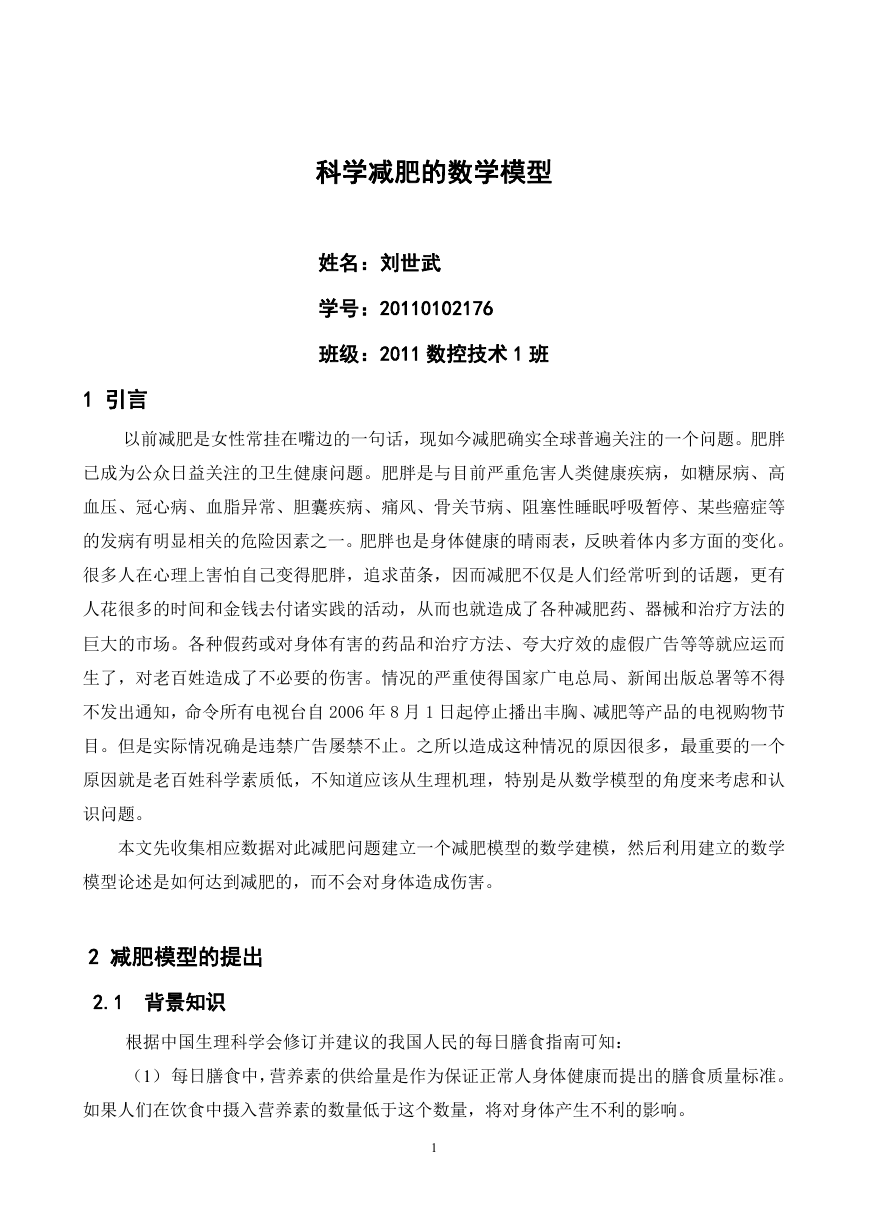 科学减肥的数学模型

姓名：刘世武

学号：20110102176

班级：2011 数控技术 1 班

1 引言

以前减肥是女性常挂在嘴边的一句话，现如今减肥确实全球普遍关注的一个问题。肥胖已成为公众日益关注的卫生健康问题。肥胖是与目前严重危害人类健康疾病，如糖尿病、高血压、冠心病、血脂异常、胆囊疾病、痛风、骨关节病、阻塞性睡眠呼吸暂停、某些癌症等的发病有明显相关的危险因素之一。肥胖也是身体健康的晴雨表，反映着体内多方面的变化。很多人在心理上害怕自己变得肥胖，追求苗条，因而减肥不仅是人们经常听到的话题，更有人花很多的时间和金钱去付诸实践的活动，从而也就造成了各种减肥药、器械和治疗方法的巨大的市场。各种假药或对身体有害的药品和治疗方法、夸大疗效的虚假广告等等就应运而生了，对老百姓造成了不必要的伤害。情况的严重使得国家广电总局、新闻出版总署等不得不发出通知，命令所有电视台自 2006 年 8 月 1 日起停止播出丰胸、减肥等产品的电视购物节目。但是实际情况确是违禁广告屡禁不止。之所以造成这种情况的原因很多，最重要的一个原因就是老百姓科学素质低，不知道应该从生理机理，特别是从数学模型的角度来考虑和认识问题。

本文先收集相应数据对此减肥问题建立一个减肥模型的数学建模，然后利用建立的数学模型论述是如何达到减肥的，而不会对身体造成伤害。

2 减肥模型的提出

2.1 背景知识

根据中国生理科学会修订并建议的我国人民的每日膳食指南可知：

（1）每日膳食中，营养素的供给量是作为保证正常人身体健康而提出的膳食质量标准。如果人们在饮食中摄入营养素的数量低于这个数量，将对身体产生不利的影响。

1